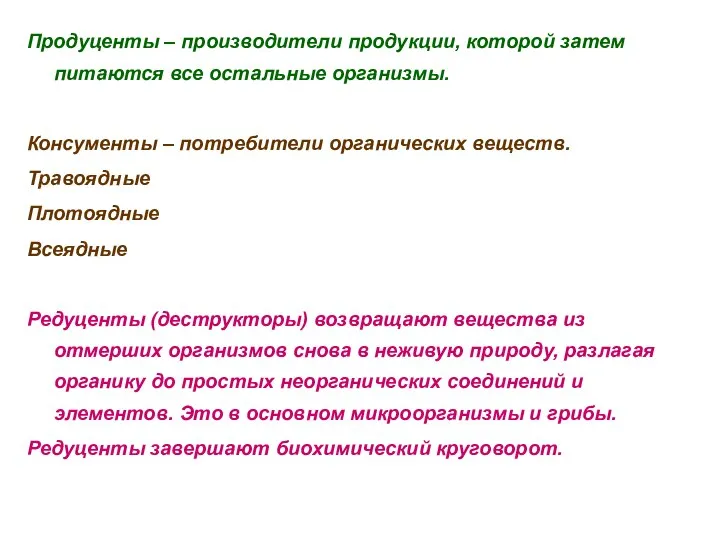 Продуценты – производители продукции, которой затем питаются все остальные организмы.

Консументы – потребители органических веществ.

Травоядные

Плотоядные

Всеядные

Редуценты (деструкторы) возвращают вещества из отмерших организмов снова в неживую природу, разлагая органику до простых неорганических соединений и элементов. Это в основном микроорганизмы и грибы.

Редуценты завершают биохимический круговорот.